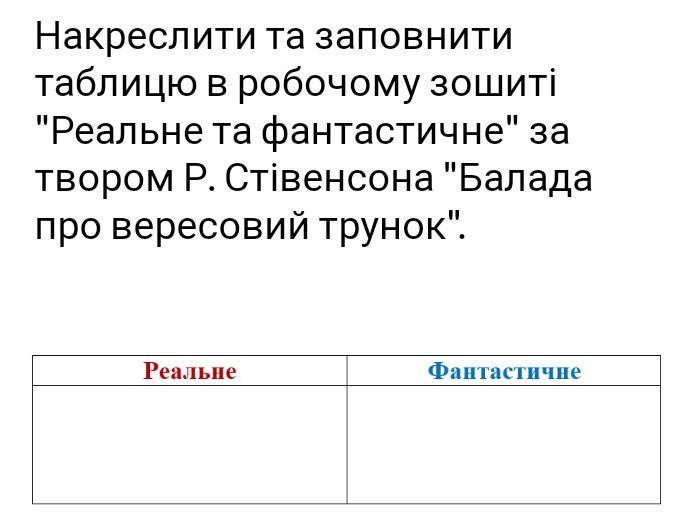 Накреслити та заповнити таблицю в робочому зошиті "Реальне та фантастичне" за твором Р. Стівенсона "Балада про вересовий трунок".

| Реальне | Фантастичне |
|---|---|
|  |  |